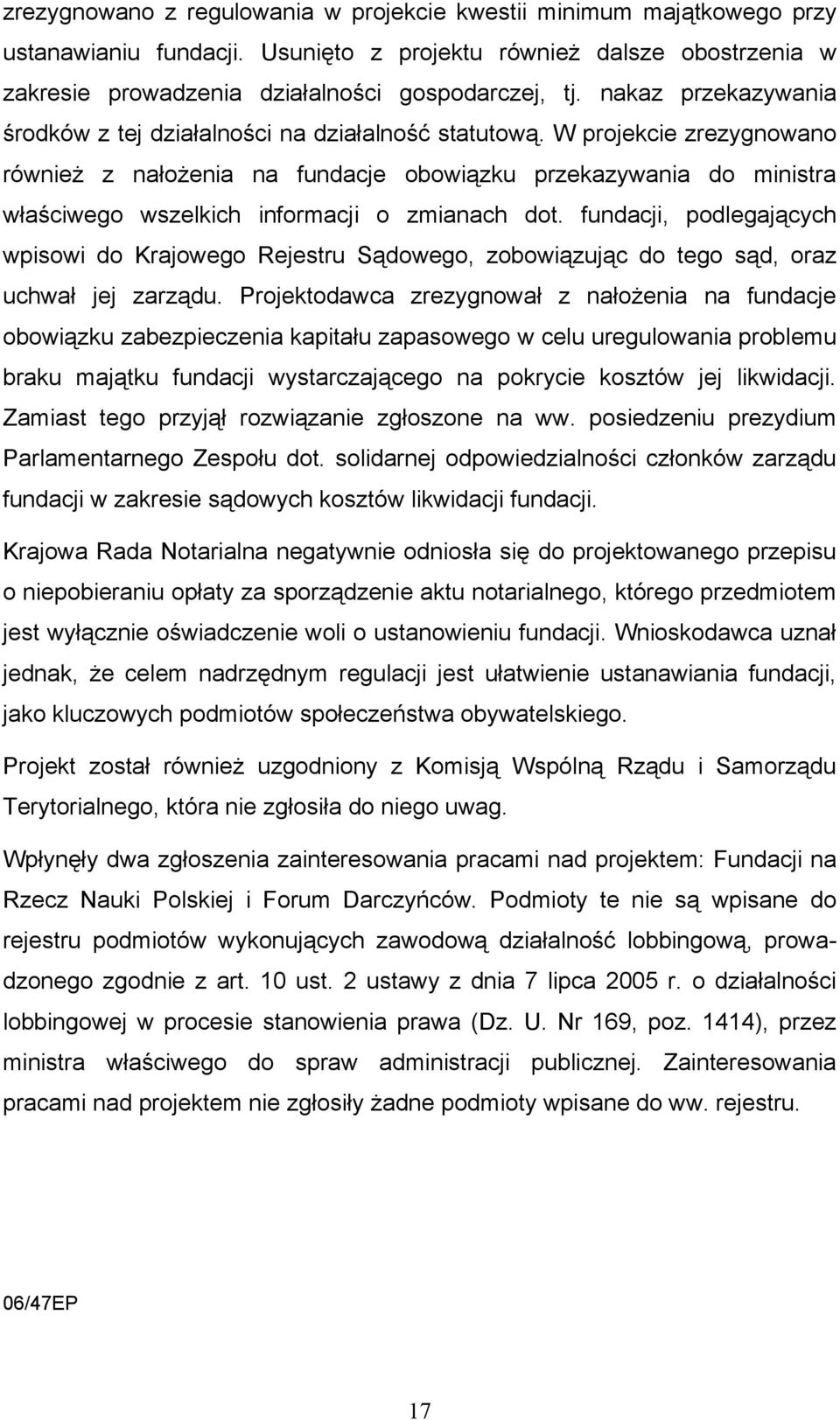 zrezygnowano z regulowania w projekcie kwestii minimum majątkowego przy ustanawianiu fundacji. Usunięto z projektu również dalsze obostrzenia w zakresie prowadzenia działalności gospodarczej, tj. nakaz przekazywania środków z tej działalności na działalność statutową. W projekcie zrezygnowano również z nałożenia na fundacje obowiązku przekazywania do ministra właściwego wszelkich informacji o zmianach dot. fundacji, podlegających wpisowi do Krajowego Rejestru Sądowego, zobowiązując do tego sąd, oraz uchwał jej zarządu. Projektodawca zrezygnował z nałożenia na fundacje obowiązku zabezpieczenia kapitału zapasowego w celu uregulowania problemu braku majątku fundacji wystarczającego na pokrycie kosztów jej likwidacji. Zamiast tego przyjął rozwiązanie zgłoszone na ww. posiedzeniu prezydium Parlamentarnego Zespołu dot. solidarnej odpowiedzialności członków zarządu fundacji w zakresie sądowych kosztów likwidacji fundacji.

Krajowa Rada Notarialna negatywnie odniosła się do projektowanego przepisu o niepobieraniu opłaty za sporządzenie aktu notarialnego, którego przedmiotem jest wyłącznie oświadczenie woli o ustanowieniu fundacji. Wnioskodawca uznał jednak, że celem nadrzędnym regulacji jest ułatwienie ustanawiania fundacji, jako kluczowych podmiotów społeczeństwa obywatelskiego.

Projekt został również uzgodniony z Komisją Wspólną Rządu i Samorządu Terytorialnego, która nie zgłosiła do niego uwag.

Wpłynęły dwa zgłoszenia zainteresowania pracami nad projektem: Fundacji na Rzecz Nauki Polskiej i Forum Darczyńców. Podmioty te nie są wpisane do rejestru podmiotów wykonujących zawodową działalność lobbingową, prowadzonego zgodnie z art. 10 ust. 2 ustawy z dnia 7 lipca 2005 r. o działalności lobbingowej w procesie stanowienia prawa (Dz. U. Nr 169, poz. 1414), przez ministra właściwego do spraw administracji publicznej. Zainteresowania pracami nad projektem nie zgłosiły żadne podmioty wpisane do ww. rejestru.

06/47EP

17